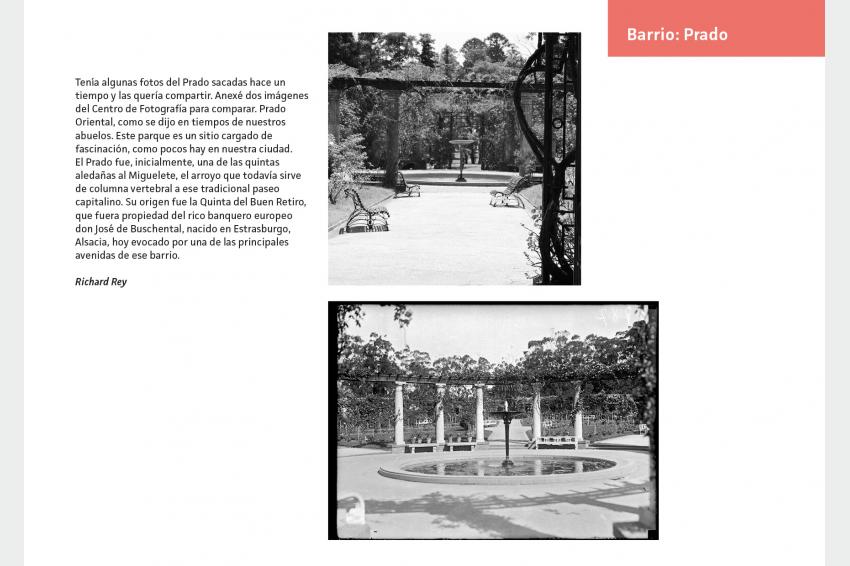 Barrio: Prado

Tenía algunas fotos del Prado sacadas hace un tiempo y las quería compartir. Anexé dos imágenes del Centro de Fotografía para comparar. Prado Oriental, como se dijo en tiempos de nuestros abuelos. Este parque es un sitio cargado de fascinación, como pocos hay en nuestra ciudad. El Prado fue, inicialmente, una de las quintas aledañas al Miguelete, el arroyo que todavía sirve de columna vertebral a ese tradicional paseo capitalino. Su origen fue la Quinta del Buen Retiro, que fuera propiedad del rico banquero europeo don José de Buschental, nacido en Estrasburgo, Alsacia, hoy evocado por una de las principales avenidas de ese barrio.

Richard Rey